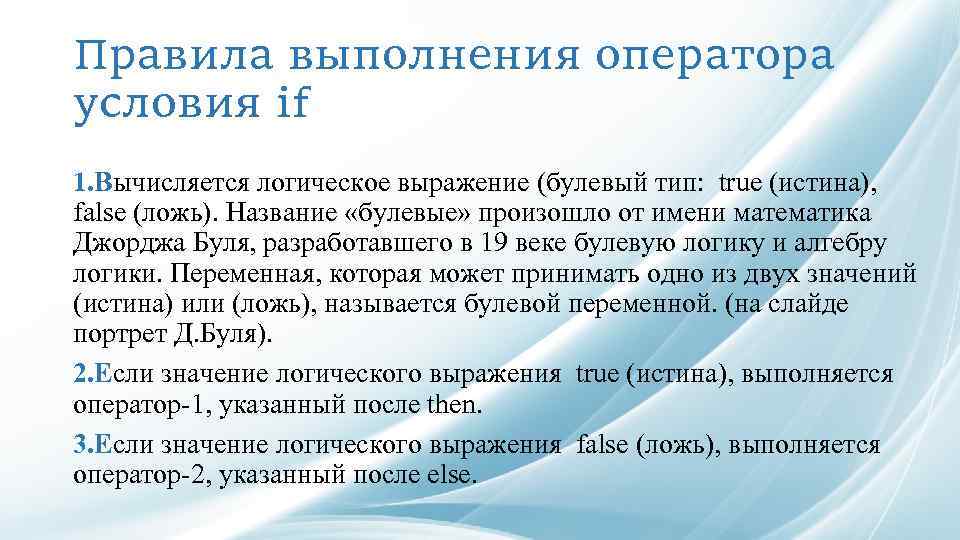 Правила выполнения оператора условия if

1.Вычисляется логическое выражение (булевый тип: true (истина), false (ложь). Название «булевые» произошло от имени математика Джорджа Буля, разработавшего в 19 веке булевую логику и алгебру логики. Переменная, которая может принимать одно из двух значений (истина) или (ложь), называется булевой переменной. (на слайде портрет Д.Буля).

2.Если значение логического выражения true (истина), выполняется оператор-1, указанный после then.

3.Если значение логического выражения false (ложь), выполняется оператор-2, указанный после else.